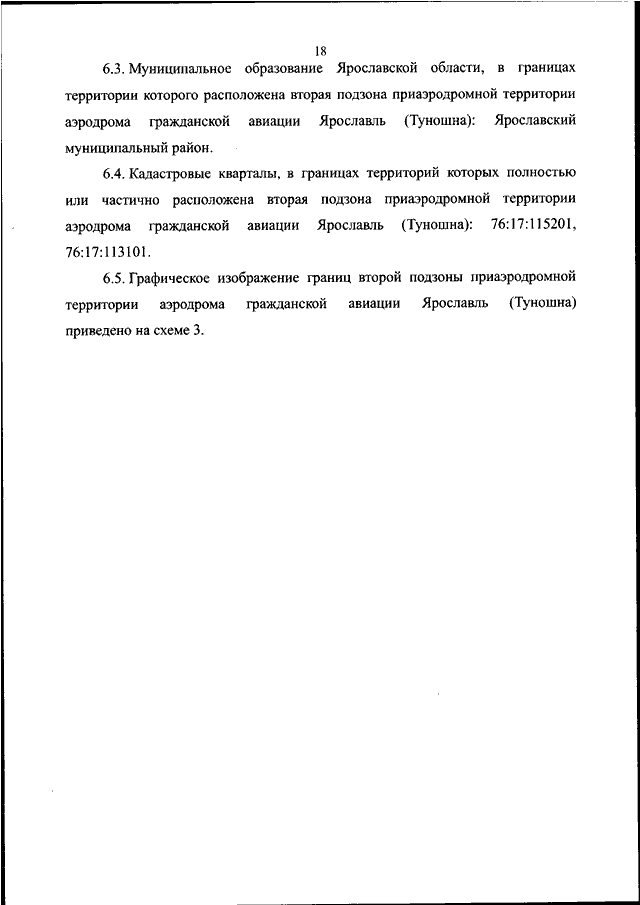 18

6.3. Муниципальное образование Ярославской области, в границах территории которого расположена вторая подзона приаэродромной территории аэродрома гражданской авиации Ярославль (Туношна): Ярославский муниципальный район.

6.4. Кадастровые кварталы, в границах территорий которых полностью или частично расположена вторая подзона приаэродромной территории аэродрома гражданской авиации Ярославль (Туношна): 76:17:115201, 76:17:113101.

6.5. Графическое изображение границ второй подзоны приаэродромной территории аэродрома гражданской авиации Ярославль (Туношна) приведено на схеме 3.